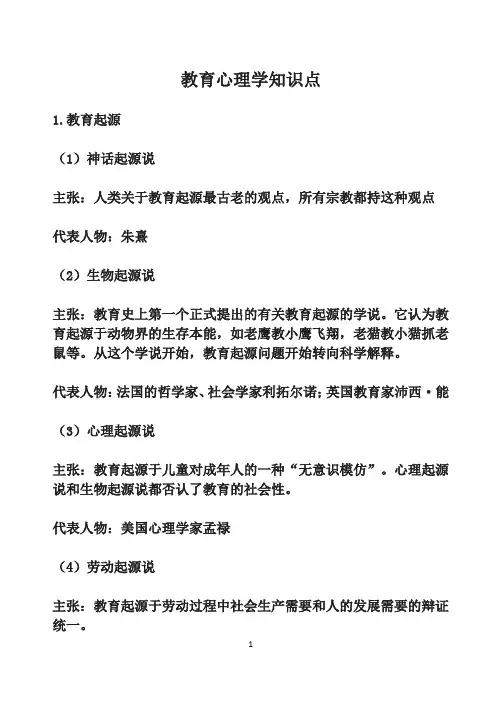 教育心理学知识点

1.教育起源

（1）神话起源说

主张：人类关于教育起源最古老的观点，所有宗教都持这种观点

代表人物：朱熹

（2）生物起源说

主张：教育史上第一个正式提出的有关教育起源的学说。它认为教育起源于动物界的生存本能，如老鹰教小鹰飞翔，老猫教小猫抓老鼠等。从这个学说开始，教育起源问题开始转向科学解释。

代表人物：法国的哲学家、社会学家利拓尔诺；英国教育家沛西·能

（3）心理起源说

主张：教育起源于儿童对成年人的一种“无意识模仿”。心理起源说和生物起源说都否认了教育的社会性。

代表人物：美国心理学家孟禄

（4）劳动起源说

主张：教育起源于劳动过程中社会生产需要和人的发展需要的辩证统一。

1